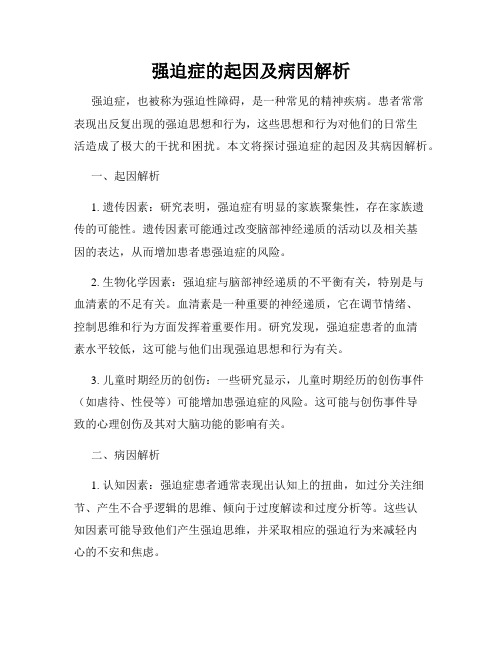 强迫症的起因及病因解析

强迫症，也被称为强迫性障碍，是一种常见的精神疾病。患者常常表现出反复出现的强迫思想和行为，这些思想和行为对他们的日常生活造成了极大的干扰和困扰。本文将探讨强迫症的起因及其病因解析。

一、起因解析

1. 遗传因素：研究表明，强迫症有明显的家族聚集性，存在家族遗传的可能性。遗传因素可能通过改变脑部神经递质的活动以及相关基因的表达，从而增加患者患强迫症的风险。

2. 生物化学因素：强迫症与脑部神经递质的不平衡有关，特别是与血清素的不足有关。血清素是一种重要的神经递质，它在调节情绪、控制思维和行为方面发挥着重要作用。研究发现，强迫症患者的血清素水平较低，这可能与他们出现强迫思想和行为有关。

3. 儿童时期经历的创伤：一些研究显示，儿童时期经历的创伤事件（如虐待、性侵等）可能增加患强迫症的风险。这可能与创伤事件导致的心理创伤及其对大脑功能的影响有关。

二、病因解析

1. 认知因素：强迫症患者通常表现出认知上的扭曲，如过分关注细节、产生不合乎逻辑的思维、倾向于过度解读和过度分析等。这些认知因素可能导致他们产生强迫思维，并采取相应的强迫行为来减轻内心的不安和焦虑。